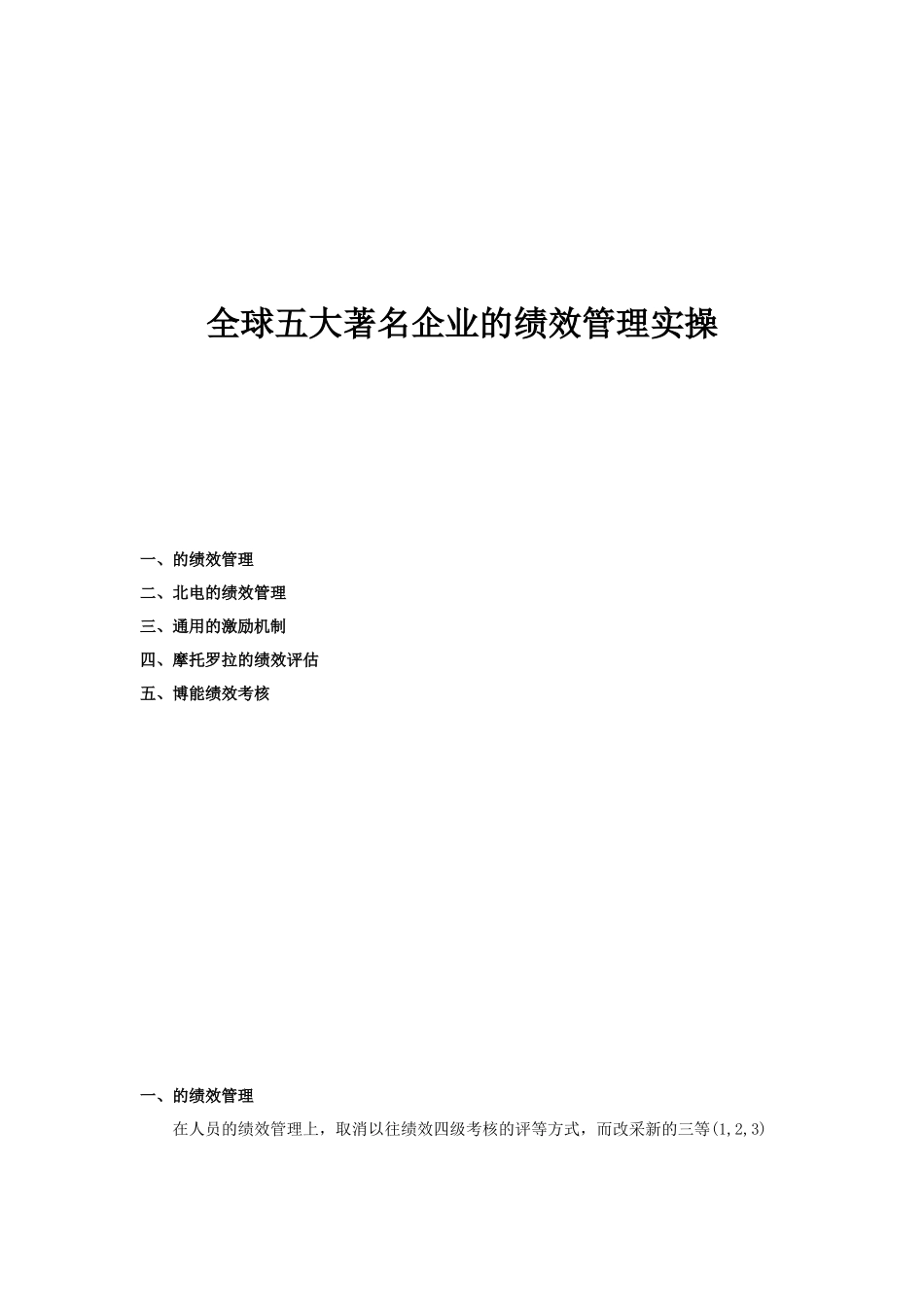 全球五大著名企业的绩效管理实操

一、的绩效管理

二、北电的绩效管理

三、通用的激励机制

四、摩托罗拉的绩效评估

五、博能绩效考核

一、的绩效管理

在人员的绩效管理上，取消以往绩效四级考核的评等方式，而改采新的三等(1,2,3)